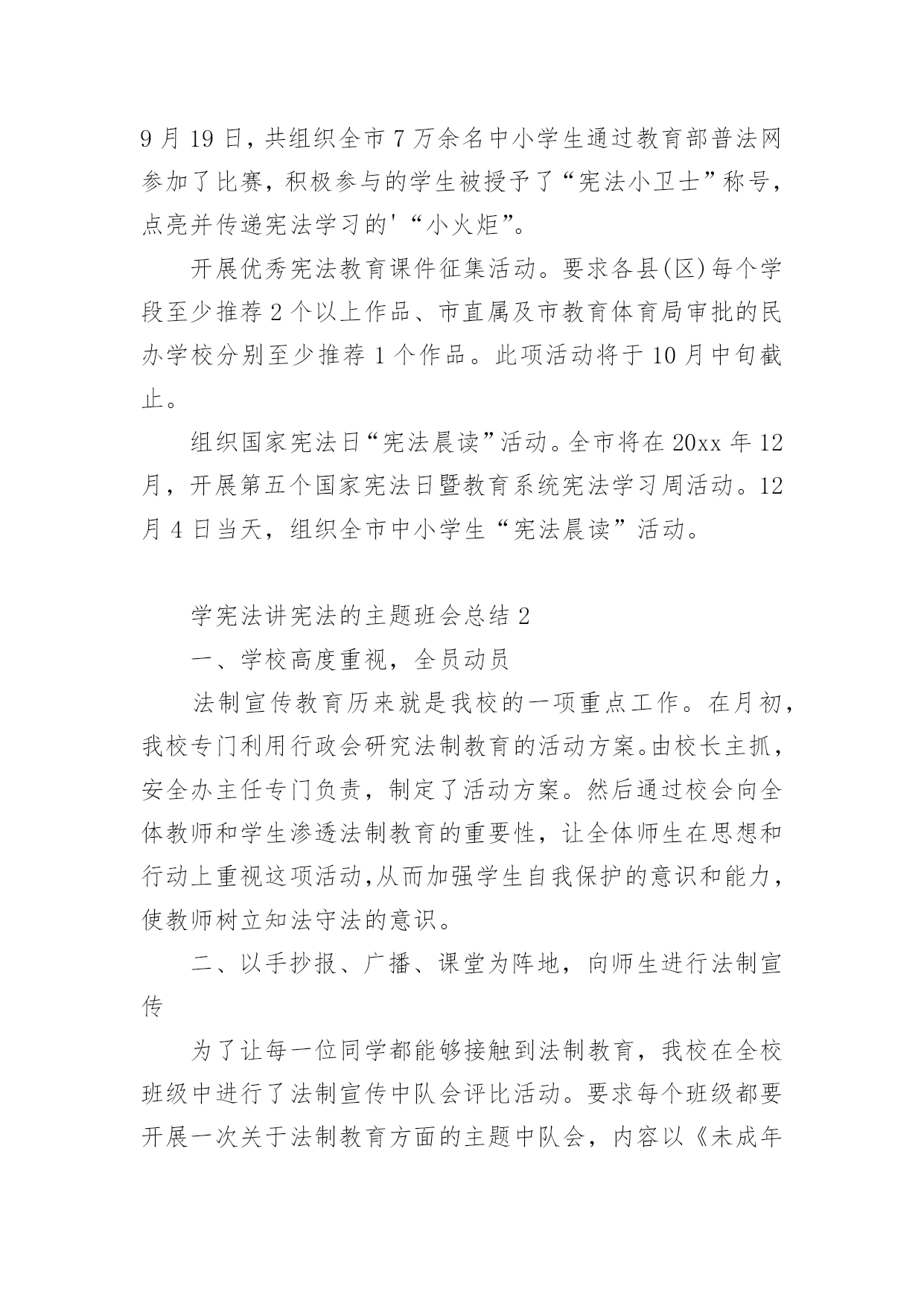 9 月 19 日，共组织全市 7 万余名中小学生通过教育部普法网参加了比赛，积极参与的学生被授予了“宪法小卫士”称号，点亮并传递宪法学习的'“小火炬”。

开展优秀宪法教育课件征集活动。要求各县(区)每个学段至少推荐 2 个以上作品、市直属及市教育体育局审批的民办学校分别至少推荐 1 个作品。此项活动将于 10 月中旬截止。

组织国家宪法日“宪法晨读”活动。全市将在 20xx 年 12 月，开展第五个国家宪法日暨教育系统宪法学习周活动。12 月 4 日当天，组织全市中小学生“宪法晨读”活动。

学宪法讲宪法的主题班会总结 2

一、学校高度重视，全员动员

法制宣传教育历来就是我校的一项重点工作。在月初，我校专门利用行政会研究法制教育的活动方案。由校长主抓，安全办主任专门负责，制定了活动方案。然后通过校会向全体教师和学生渗透法制教育的重要性，让全体师生在思想和行动上重视这项活动,从而加强学生自我保护的意识和能力，使教师树立知法守法的意识。

二、以手抄报、广播、课堂为阵地，向师生进行法制宣传

为了让每一位同学都能够接触到法制教育，我校在全校班级中进行了法制宣传中队会评比活动。要求每个班级都要开展一次关于法制教育方面的主题中队会，内容以《未成年